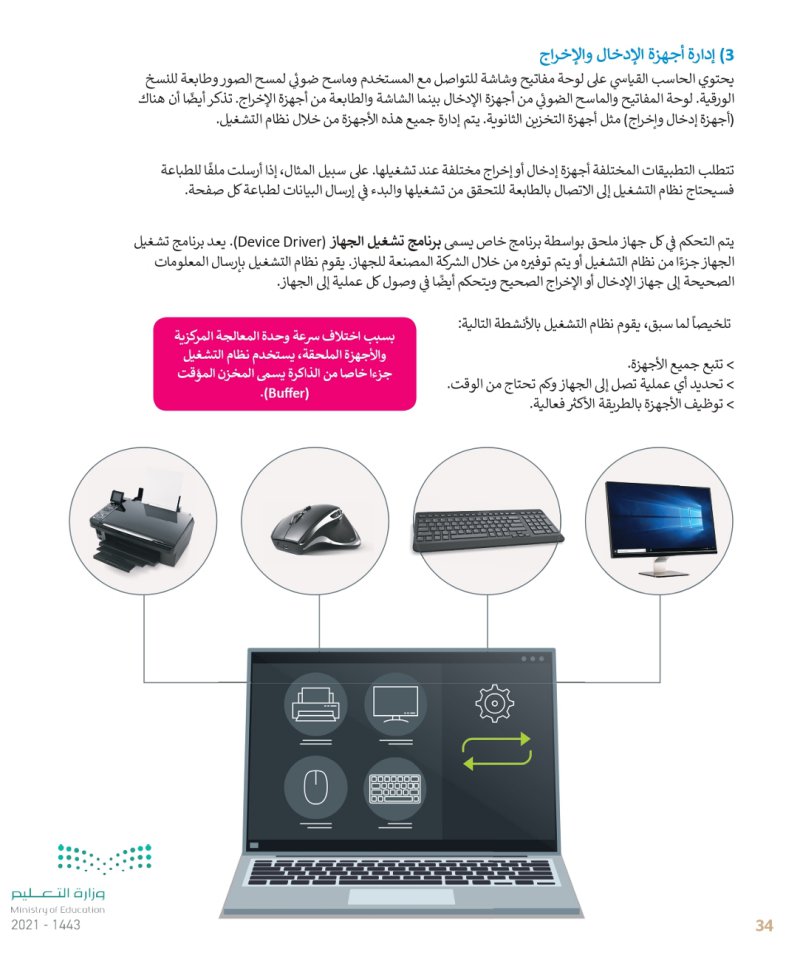 3) إدارة أجهزة الإدخال والإخراج

يحتوي الحاسب القياسي على لوحة مفاتيح وشاشة للتواصل مع المستخدم وماسح ضوئي لمسح الصور وطابعة للنسخ الورقية. لوحة المفاتيح والماسح الضوئي من أجهزة الإدخال بينما الشاشة والطابعة من أجهزة الإخراج. تذكر أيضًا أن هناك (أجهزة إدخال وإخراج) مثل أجهزة التخزين الثانوية. يتم إدارة جميع هذه الأجهزة من خلال نظام التشغيل.

تتطلب التطبيقات المختلفة أجهزة إدخال أو إخراج مختلفة عند تشغيلها. على سبيل المثال، إذا أرسلت ملفًا للطباعة فسيحتاج نظام التشغيل إلى الاتصال بالطابعة للتحقق من تشغيلها والبدء في إرسال البيانات لطباعة كل صفحة.

يتم التحكم في كل جهاز ملحق بواسطة برنامج خاص يسمى برنامج تشغيل الجهاز (Device Driver). يعد برنامج تشغيل الجهاز جزءًا من نظام التشغيل أو يتم توفيره من خلال الشركة المصنعة للجهاز. يقوم نظام التشغيل بإرسال المعلومات الصحيحة إلى جهاز الإدخال أو الإخراج الصحيح ويتحكم أيضًا في وصول كل عملية إلى الجهاز.

تلخيصاً لما سبق، يقوم نظام التشغيل بالأنشطة التالية:

> تتبع جميع الأجهزة.
> تحديد أي عملية تصل إلى الجهاز وكم تحتاج من الوقت.
> توظيف الأجهزة بالطريقة الأكثر فعالية.

بسبب اختلاف سرعة وحدة المعالجة المركزية والأجهزة الملحقة، يستخدم نظام التشغيل جزءا خاصا من الذاكرة يسمى المخزن المؤقت (Buffer).

وزارة التعليم
Ministry of Education
2021 - 1443

34